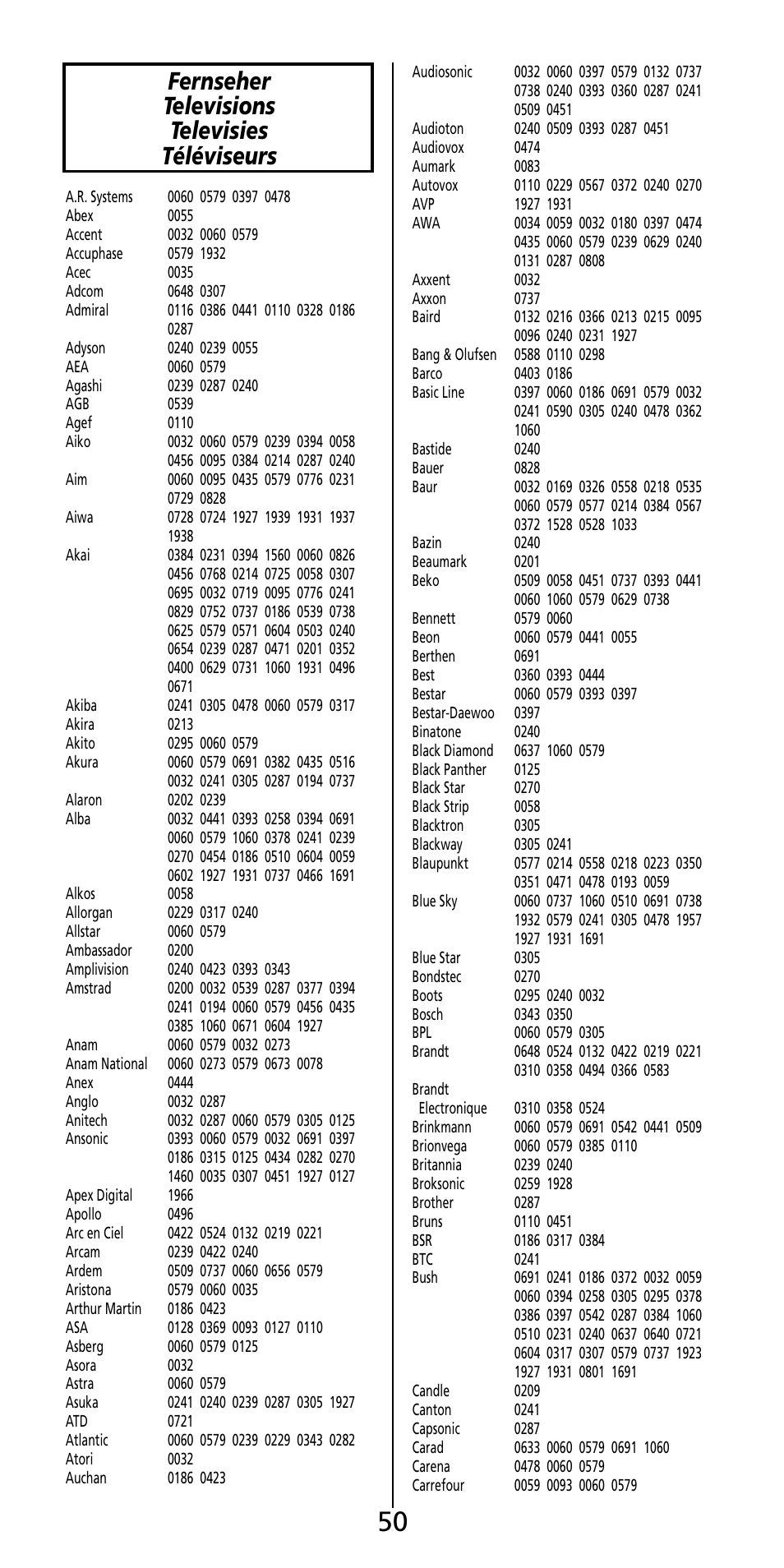 Fernseher
Televisions
Televisies
Téléviseurs

A.R. Systems 0060 0579 0397 0478
Abex 0055
Accent 0032 0060 0579
Accuphase 0579 1932
Acec 0035
Adcom 0648 0307
Admiral 0116 0386 0441 0110 0328 0186 0287
Adyson 0240 0239 0055
AEA 0060 0579
Agashi 0239 0287 0240
AGB 0539
Agef 0110
Aiko 0032 0060 0579 0239 0394 0058 0456 0095 0384 0214 0287 0240
Aim 0060 0095 0435 0579 0776 0231 0729 0828
Aiwa 0728 0724 1927 1939 1931 1937 1938
Akai 0384 0231 0394 1560 0060 0826 0456 0768 0214 0725 0058 0307 0695 0032 0719 0095 0776 0241 0829 0752 0737 0186 0539 0738 0625 0579 0571 0604 0503 0240 0654 0239 0287 0471 0201 0352 0400 0629 0731 1060 1931 0496 0671
Akiba 0241 0305 0478 0060 0579 0317
Akira 0213
Akito 0295 0060 0579
Akura 0060 0579 0691 0382 0435 0516 0032 0241 0305 0287 0194 0737
Alaron 0202 0239
Alba 0032 0441 0393 0258 0394 0691 0060 0579 1060 0378 0241 0239 0270 0454 0186 0510 0604 0059 0602 1927 1931 0737 0466 1691
Alkos 0058
Allorgan 0229 0317 0240
Allstar 0060 0579
Ambassador 0200
Amplivision 0240 0423 0393 0343
Amstrad 0200 0032 0539 0287 0377 0394 0241 0194 0060 0579 0456 0435 0385 1060 0671 0604 1927
Anam 0060 0579 0032 0273
Anam National 0060 0273 0579 0673 0078
Anex 0444
Anglo 0032 0287
Anitech 0032 0287 0060 0579 0305 0125
Ansonic 0393 0060 0579 0032 0691 0397 0186 0315 0125 0434 0282 0270 1460 0035 0307 0451 1927 0127
Apex Digital 1966
Apollo 0496
Arc en Ciel 0422 0524 0132 0219 0221
Arcam 0239 0422 0240
Ardem 0509 0737 0060 0656 0579
Aristona 0579 0060 0035
Arthur Martin 0186 0423
ASA 0128 0369 0093 0127 0110
Asberg 0060 0579 0125
Asora 0032
Astra 0060 0579
Asuka 0241 0240 0239 0287 0305 1927
ATD 0721
Atlantic 0060 0579 0239 0229 0343 0282
Atori 0032
Auchan 0186 0423

Audiosonic 0032 0060 0397 0579 0132 0737 0738 0240 0393 0360 0287 0241 0509 0451
Audioton 0240 0509 0393 0287 0451
Audiovox 0474
Aumark 0083
Autovox 0110 0229 0567 0372 0240 0270
AVP 1927 1931
AWA 0034 0059 0032 0180 0397 0474 0435 0060 0579 0239 0629 0240 0131 0287 0808
Axxent 0032
Axxon 0737
Baird 0132 0216 0366 0213 0215 0095 0096 0240 0231 1927
Bang & Olufsen 0588 0110 0298
Barco 0403 0186
Basic Line 0397 0060 0186 0691 0579 0032 0241 0590 0305 0240 0478 0362 1060
Bastide 0240
Bauer 0828
Baur 0032 0169 0326 0558 0218 0535 0060 0579 0577 0214 0384 0567 0372 1528 0528 1033
Bazin 0240
Beaumark 0201
Beko 0509 0058 0451 0737 0393 0441 0060 1060 0579 0629 0738
Bennett 0579 0060
Beon 0060 0579 0441 0055
Berthen 0691
Best 0360 0393 0444
Bestar 0060 0579 0393 0397
Bestar-Daewoo 0397
Binatone 0240
Black Diamond 0637 1060 0579
Black Panther 0125
Black Star 0270
Black Strip 0058
Blacktron 0305
Blackway 0305 0241
Blaupunkt 0577 0214 0558 0218 0223 0350 0351 0471 0478 0193 0059
Blue Sky 0060 0737 1060 0510 0691 0738 1932 0579 0241 0305 0478 1957 1927 1931 1691
Blue Star 0305
Bondstec 0270
Boots 0295 0240 0032
Bosch 0343 0350
BPL 0060 0579 0305
Brandt 0648 0524 0132 0422 0219 0221 0310 0358 0494 0366 0583
Brandt Electronique 0310 0358 0524
Brinkmann 0060 0579 0691 0542 0441 0509
Brionvega 0060 0579 0385 0110
Britannia 0239 0240
Broksonic 0259 1928
Brother 0287
Bruns 0110 0451
BSR 0186 0317 0384
BTC 0241
Bush 0691 0241 0186 0372 0032 0059 0060 0394 0258 0305 0295 0378 0386 0397 0542 0287 0384 1060 0510 0231 0240 0637 0640 0721 0604 0317 0307 0579 0737 1923 1927 1931 0801 1691
Candle 0209
Canton 0241
Capsonic 0287
Carad 0633 0060 0579 0691 1060
Carena 0478 0060 0579
Carrefour 0059 0093 0060 0579

50